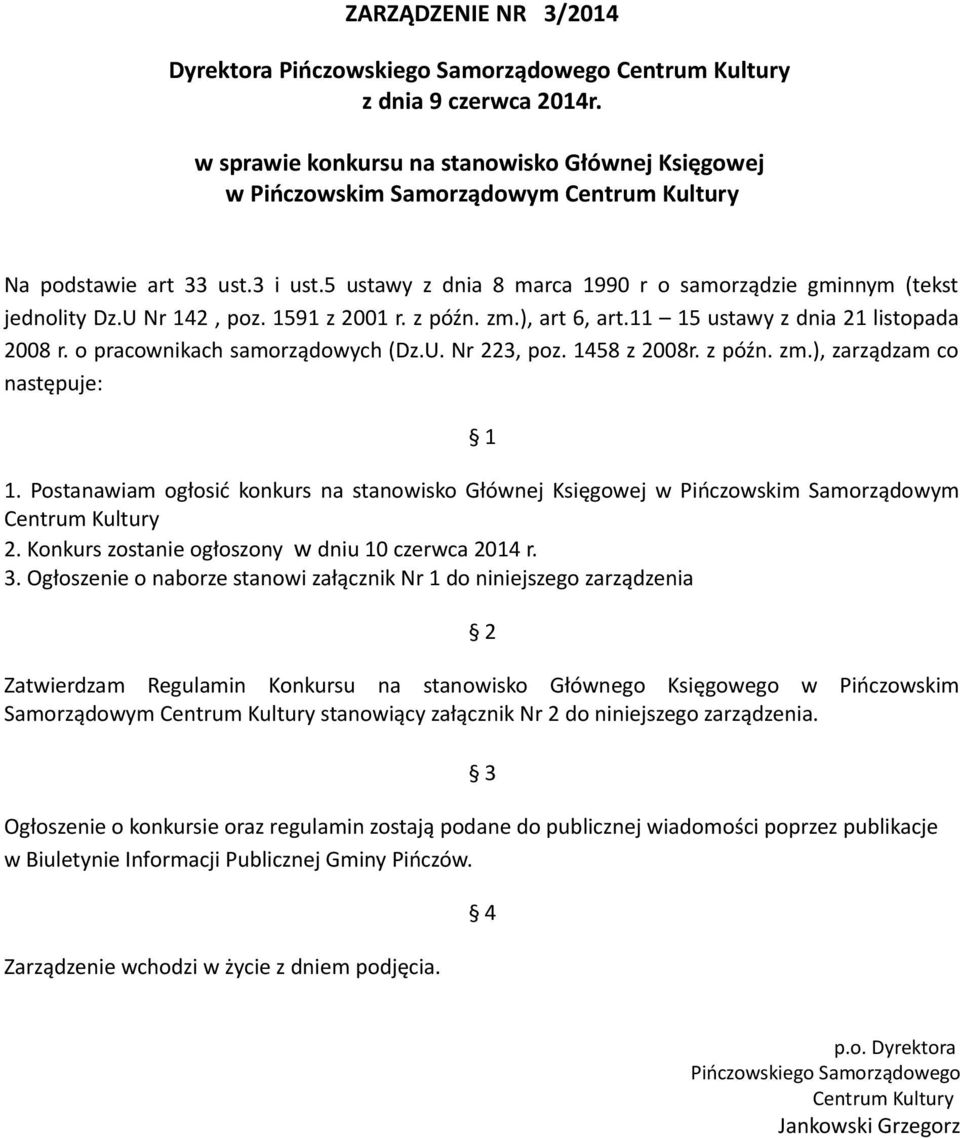 ZARZĄDZENIE NR 3/2014

Dyrektora Pińczowskiego Samorządowego Centrum Kultury
z dnia 9 czerwca 2014r.

w sprawie konkursu na stanowisko Głównej Księgowej
w Pińczowskim Samorządowym Centrum Kultury

Na podstawie art 33 ust.3 i ust.5 ustawy z dnia 8 marca 1990 r o samorządzie gminnym (tekst jednolity Dz.U Nr 142 , poz. 1591 z 2001 r. z późn. zm.), art 6, art.11 – 15 ustawy z dnia 21 listopada 2008 r. o pracownikach samorządowych (Dz.U. Nr 223, poz. 1458 z 2008r. z późn. zm.), zarządzam co następuje:

§ 1

1. Postanawiam ogłosić konkurs na stanowisko Głównej Księgowej w Pińczowskim Samorządowym Centrum Kultury
2. Konkurs zostanie ogłoszony w dniu 10 czerwca 2014 r.
3. Ogłoszenie o naborze stanowi załącznik Nr 1 do niniejszego zarządzenia

§ 2

Zatwierdzam Regulamin Konkursu na stanowisko Głównego Księgowego w Pińczowskim Samorządowym Centrum Kultury stanowiący załącznik Nr 2 do niniejszego zarządzenia.

§ 3

Ogłoszenie o konkursie oraz regulamin zostają podane do publicznej wiadomości poprzez publikacje w Biuletynie Informacji Publicznej Gminy Pińczów.

§ 4

Zarządzenie wchodzi w życie z dniem podjęcia.

p.o. Dyrektora
Pińczowskiego Samorządowego
Centrum Kultury
Jankowski Grzegorz